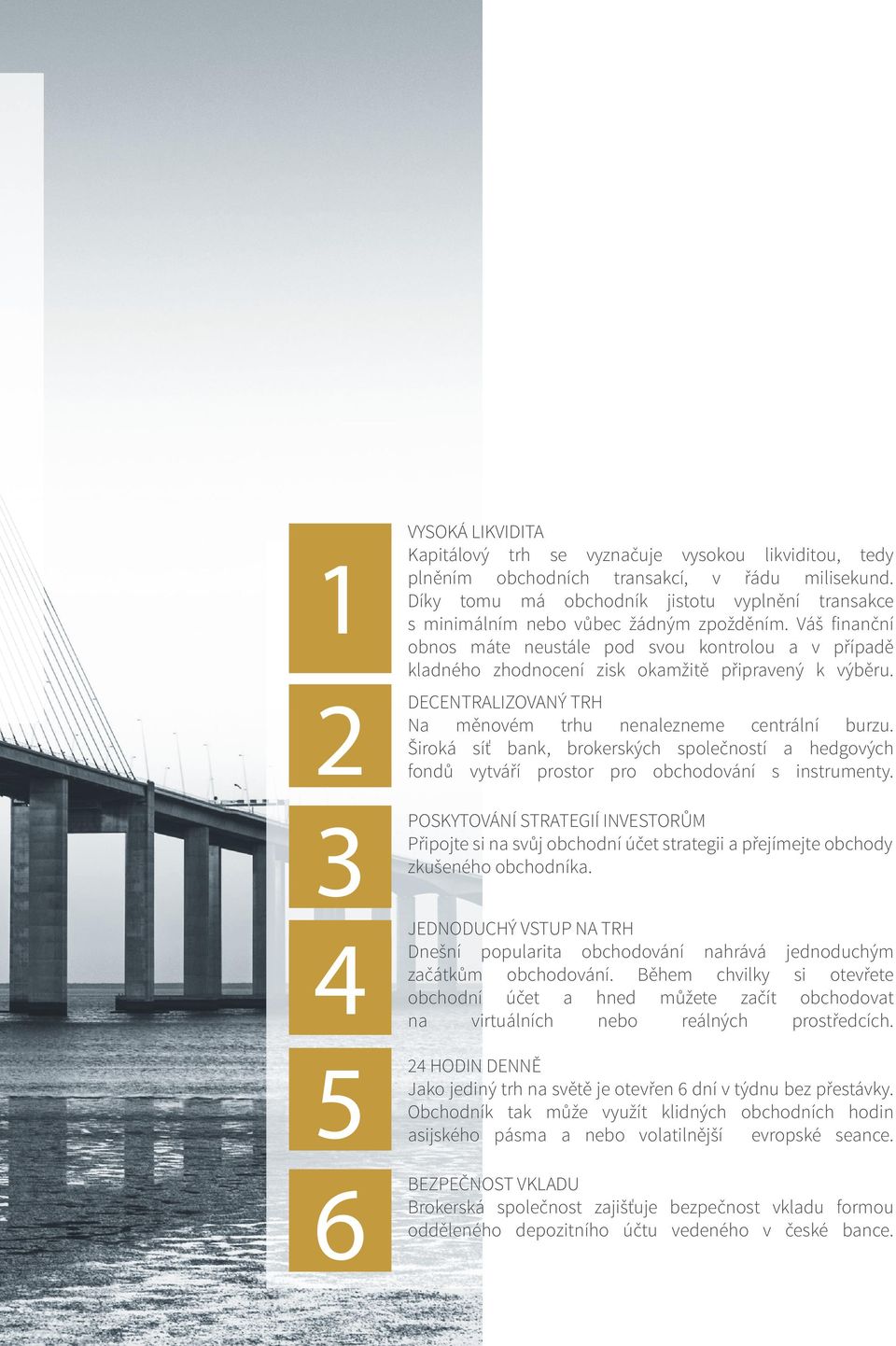 1

VYSOKÁ LIKVIDITA
Kapitálový trh se vyznačuje vysokou likviditou, tedy plněním obchodních transakcí, v řádu milisekund. Díky tomu má obchodník jistotu vyplnění transakce s minimálním nebo vůbec žádným zpožděním. Váš finanční obnos máte neustále pod svou kontrolou a v případě kladného zhodnocení zisk okamžitě připravený k výběru.

2

DECENTRALIZOVANÝ TRH
Na měnovém trhu nenalezneme centrální burzu. Široká síť bank, brokerských společností a hedgových fondů vytváří prostor pro obchodování s instrumenty.

3

POSKYTOVÁNÍ STRATEGIÍ INVESTORŮM
Připojte si na svůj obchodní účet strategii a přejímejte obchody zkušeného obchodníka.

4

JEDNODUCHÝ VSTUP NA TRH
Dnešní popularita obchodování nahrává jednoduchým začátkům obchodování. Během chvilky si otevřete obchodní účet a hned můžete začít obchodovat na virtuálních nebo reálných prostředcích.

5

24 HODIN DENNĚ
Jako jediný trh na světě je otevřen 6 dní v týdnu bez přestávky. Obchodník tak může využít klidných obchodních hodin asijského pásma a nebo volatilnější evropské seance.

6

BEZPEČNOST VKLADU
Brokerská společnost zajišťuje bezpečnost vkladu formou odděleného depozitního účtu vedeného v české bance.